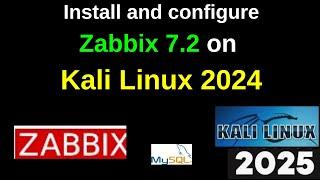 Install and configure
Zabbix 7.2 on
Kali Linux 2024

ZABBIX

MySQL

KALI LINUX

2025